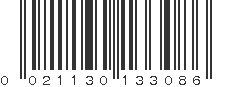 0 021130 133086